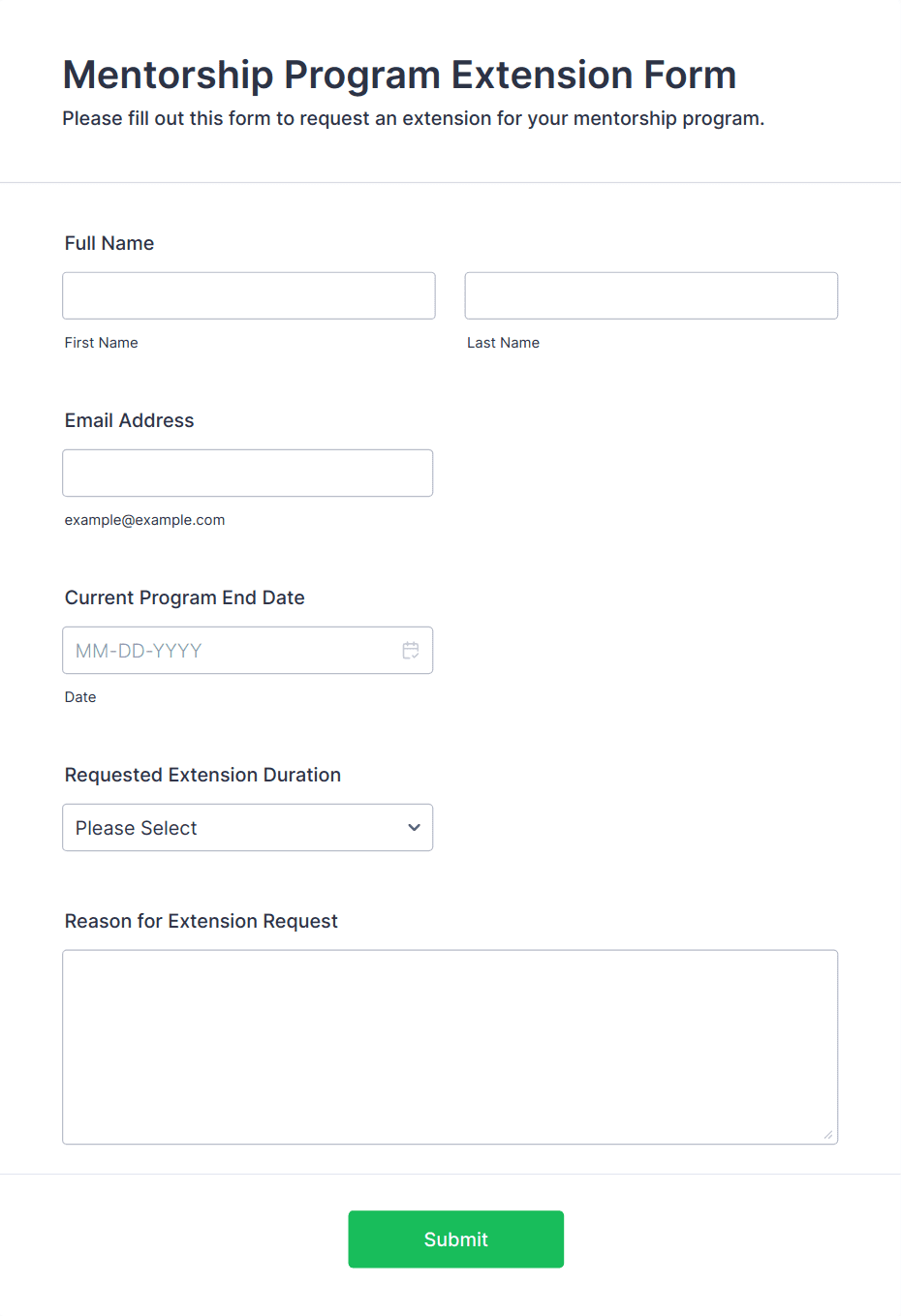 Mentorship Program Extension Form

Please fill out this form to request an extension for your mentorship program.

Full Name

First Name

Last Name

Email Address

example@example.com

Current Program End Date

MM-DD-YYYY

Date

Requested Extension Duration

Please Select

Reason for Extension Request

Submit